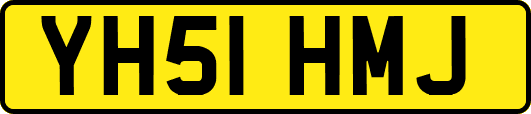 YH51 HMJ